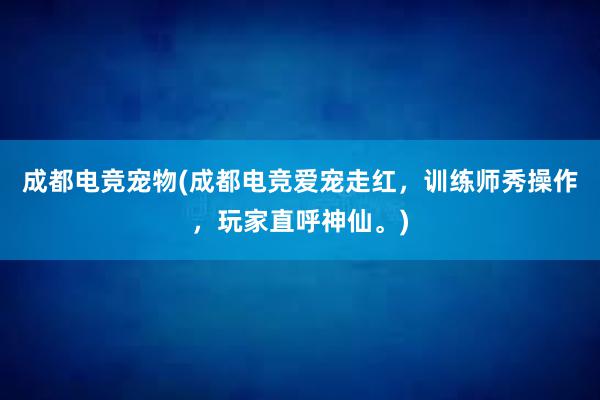 成都电竞宠物(成都电竞爱宠走红，训练师秀操作，玩家直呼神仙。)